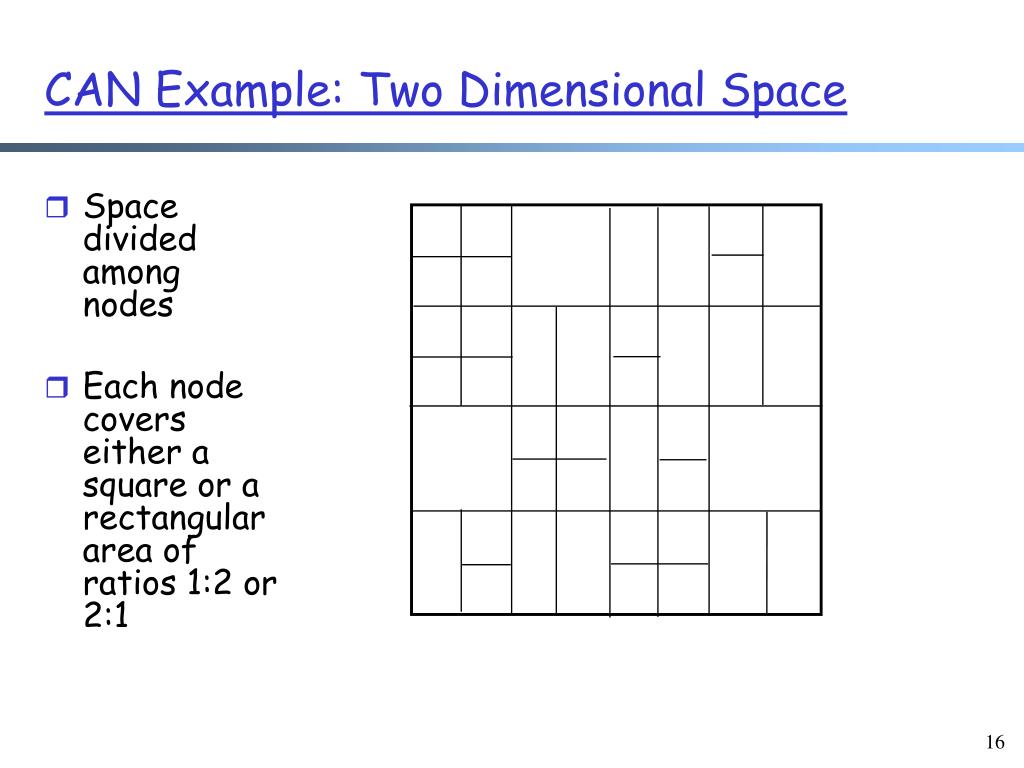 CAN Example: Two Dimensional Space

Space divided among nodes

Each node covers either a square or a rectangular area of ratios 1:2 or 2:1

16